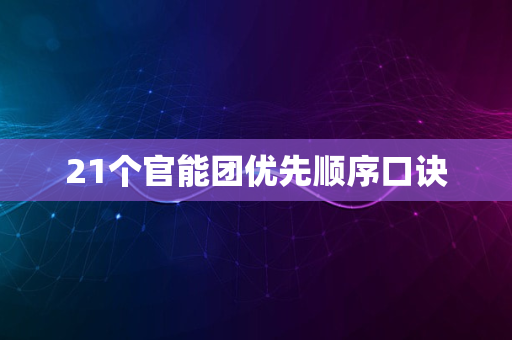 21个官能团优先顺序口诀